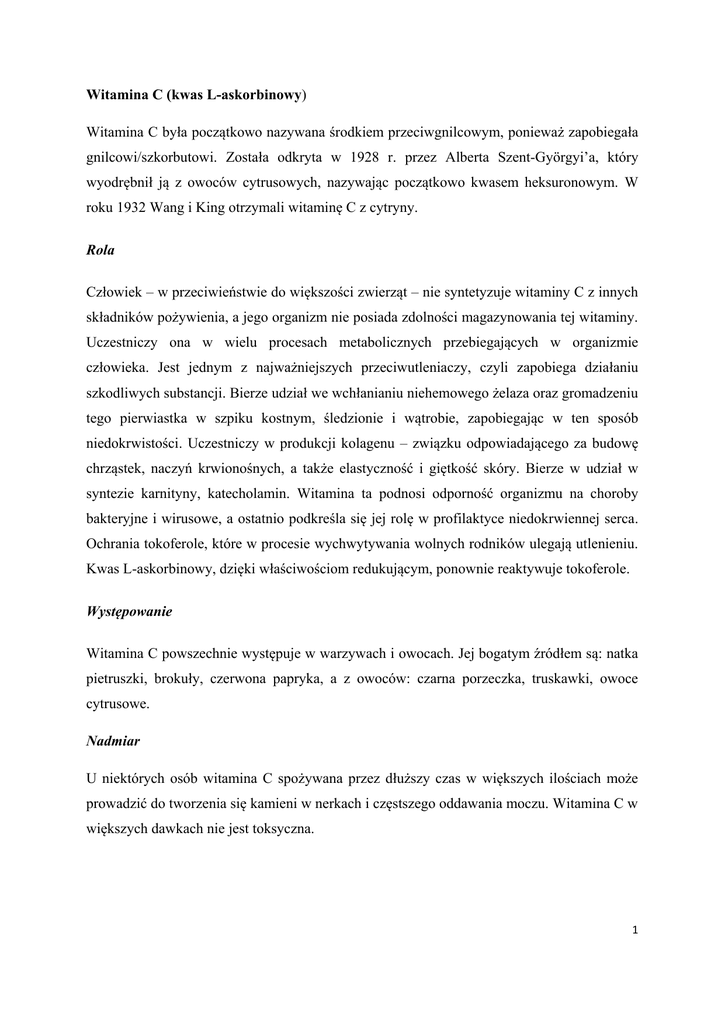 Witamina C (kwas L-askorbinowy)

Witamina C była początkowo nazywana środkiem przeciwgnilcowym, ponieważ zapobiegała gnilcowi/szkorbutowi. Została odkryta w 1928 r. przez Alberta Szent-Györgyi'a, który wyodrębnił ją z owoców cytrusowych, nazywając początkowo kwasem heksuronowym. W roku 1932 Wang i King otrzymali witaminę C z cytryny.

Rola

Człowiek – w przeciwieństwie do większości zwierząt – nie syntetyzuje witaminy C z innych składników pożywienia, a jego organizm nie posiada zdolności magazynowania tej witaminy. Uczestniczy ona w wielu procesach metabolicznych przebiegających w organizmie człowieka. Jest jednym z najważniejszych przeciwutleniaczy, czyli zapobiega działaniu szkodliwych substancji. Bierze udział we wchłanianiu niehemowego żelaza oraz gromadzeniu tego pierwiastka w szpiku kostnym, śledzionie i wątrobie, zapobiegając w ten sposób niedokrwistości. Uczestniczy w produkcji kolagenu – związku odpowiadającego za budowę chrząstek, naczyń krwionośnych, a także elastyczność i giętkość skóry. Bierze w udział w syntezie karnityny, katecholamin. Witamina ta podnosi odporność organizmu na choroby bakteryjne i wirusowe, a ostatnio podkreśla się jej rolę w profilaktyce niedokrwiennej serca. Ochrania tokoferole, które w procesie wychwytywania wolnych rodników ulegają utlenieniu. Kwas L-askorbinowy, dzięki właściwościom redukującym, ponownie reaktywuje tokoferole.

Występowanie

Witamina C powszechnie występuje w warzywach i owocach. Jej bogatym źródłem są: natka pietruszki, brokuły, czerwona papryka, a z owoców: czarna porzeczka, truskawki, owoce cytrusowe.

Nadmiar

U niektórych osób witamina C spożywana przez dłuższy czas w większych ilościach może prowadzić do tworzenia się kamieni w nerkach i częstszego oddawania moczu. Witamina C w większych dawkach nie jest toksyczna.

1